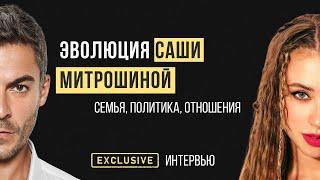 ЭВОЛЮЦИЯ САШИ МИТРОШИНОЙ

СЕМЬЯ, ПОЛИТИКА, ОТНОШЕНИЯ

EXCLUSIVE ИНТЕРВЬЮ